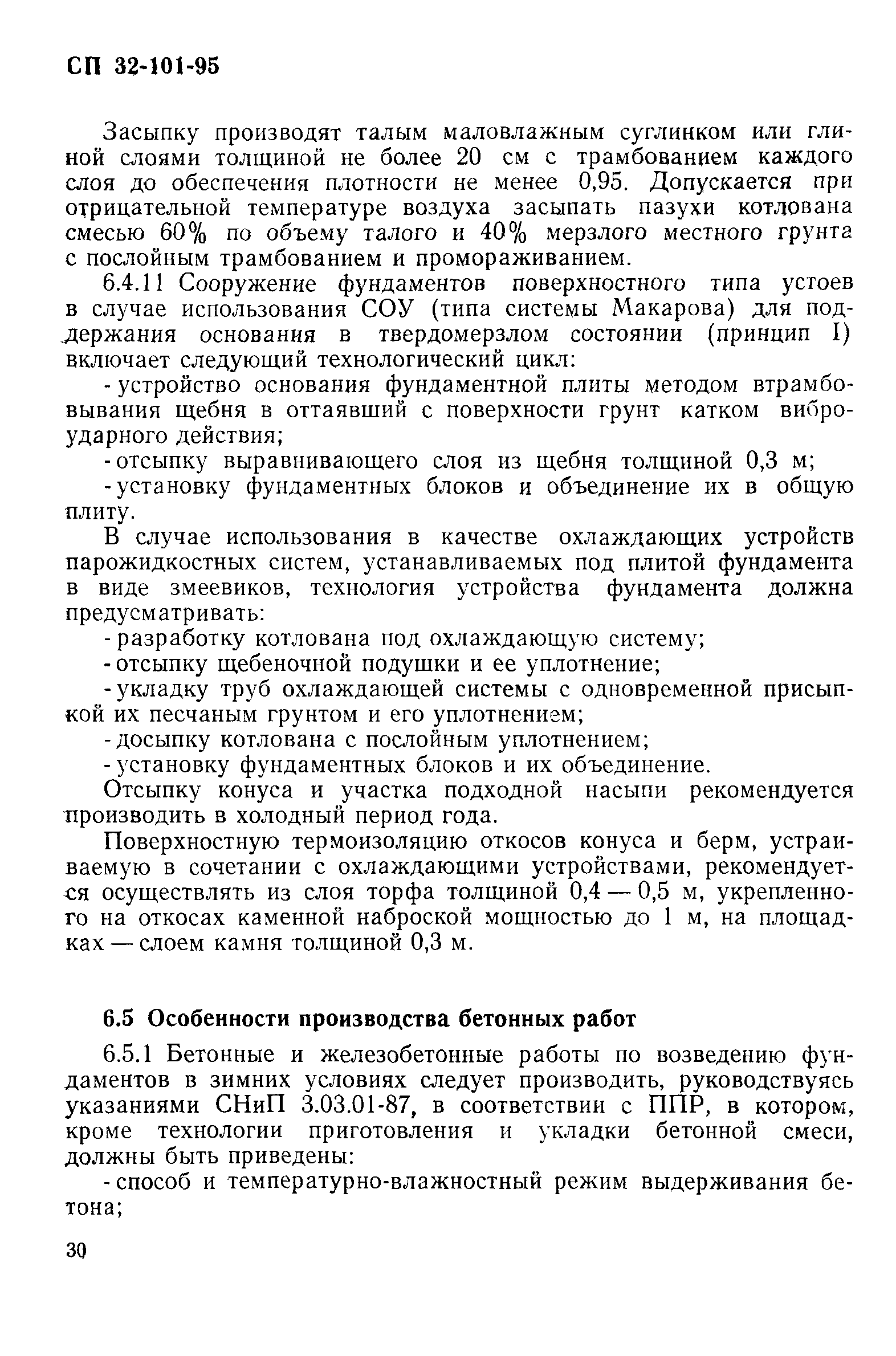 СП 32-101-95

Засыпку производят талым маловлажным суглинком или глиной слоями толщиной не более 20 см с трамбованием каждого слоя до обеспечения плотности не менее 0,95. Допускается при отрицательной температуре воздуха засыпать пазухи котлована смесью 60% по объему талого и 40% мерзлого местного грунта с послойным трамбованием и промораживанием.

6.4.11 Сооружение фундаментов поверхностного типа устоев в случае использования СОУ (типа системы Макарова) для поддержания основания в твердомерзлом состоянии (принцип I) включает следующий технологический цикл:

- устройство основания фундаментной плиты методом втрамбовывания щебня в оттаявший с поверхности грунт катком виброударного действия;

- отсыпку выравнивающего слоя из щебня толщиной 0,3 м;

- установку фундаментных блоков и объединение их в общую плиту.

В случае использования в качестве охлаждающих устройств парожидкостных систем, устанавливаемых под плитой фундамента в виде змеевиков, технология устройства фундамента должна предусматривать:

- разработку котлована под охлаждающую систему;

- отсыпку щебеночной подушки и ее уплотнение;

- укладку труб охлаждающей системы с одновременной присыпкой их песчаным грунтом и его уплотнением;

- досыпку котлована с послойным уплотнением;

- установку фундаментных блоков и их объединение.

Отсыпку конуса и участка подходной насыпи рекомендуется производить в холодный период года.

Поверхностную термоизоляцию откосов конуса и берм, устраиваемую в сочетании с охлаждающими устройствами, рекомендуется осуществлять из слоя торфа толщиной 0,4 — 0,5 м, укрепленного на откосах каменной наброской мощностью до 1 м, на площадках — слоем камня толщиной 0,3 м.

6.5 Особенности производства бетонных работ

6.5.1 Бетонные и железобетонные работы по возведению фундаментов в зимних условиях следует производить, руководствуясь указаниями СНиП 3.03.01-87, в соответствии с ППР, в котором, кроме технологии приготовления и укладки бетонной смеси, должны быть приведены:

- способ и температурно-влажностный режим выдерживания бетона;

30